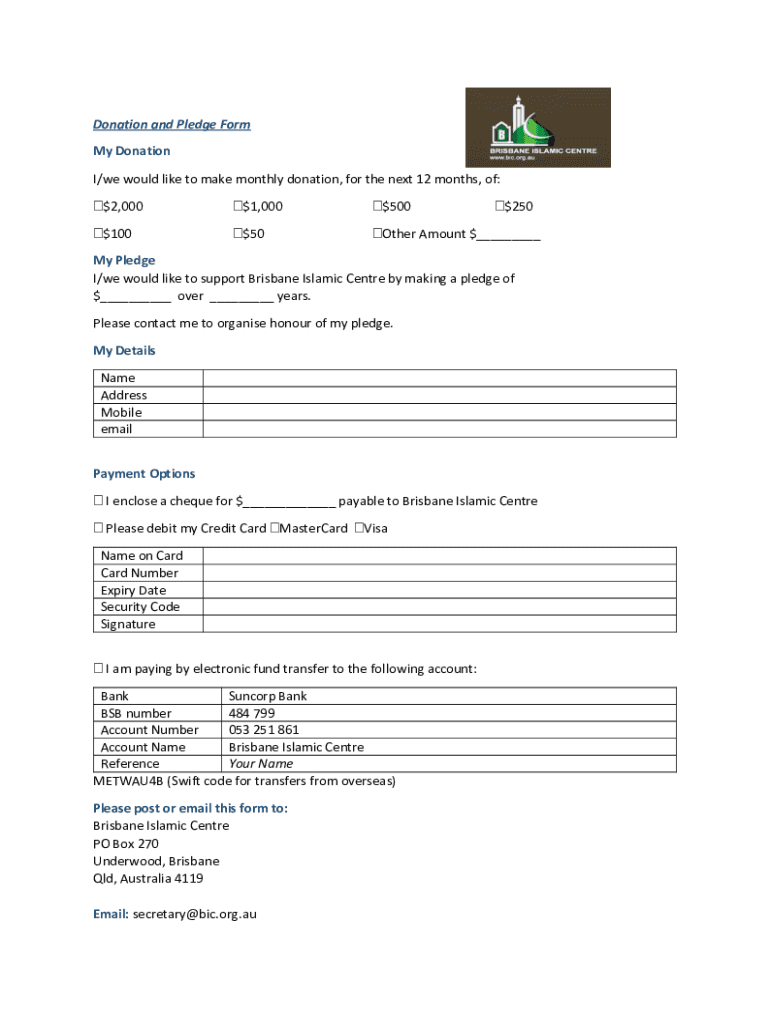 Donation and Pledge Form

BRISBANE ISLAMIC CENTRE
www.bic.org.au

My Donation

I/we would like to make monthly donation, for the next 12 months, of:

☐$2,000 ☐$1,000 ☐$500 ☐$250

☐$100 ☐$50 ☐Other Amount $_________

My Pledge

I/we would like to support Brisbane Islamic Centre by making a pledge of $__________ over _________ years.

Please contact me to organise honour of my pledge.

My Details

| Name | |
|---|---|
| Address | |
| Mobile | |
| email | |

Payment Options

☐ I enclose a cheque for $_____________ payable to Brisbane Islamic Centre

☐ Please debit my Credit Card ☐MasterCard ☐Visa

| Name on Card | |
|---|---|
| Card Number | |
| Expiry Date | |
| Security Code | |
| Signature | |

☐ I am paying by electronic fund transfer to the following account:

| Bank | Suncorp Bank |
|---|---|
| BSB number | 484 799 |
| Account Number | 053 251 861 |
| Account Name | Brisbane Islamic Centre |
| Reference | Your Name |

METWAU4B (Swift code for transfers from overseas)

Please post or email this form to:
Brisbane Islamic Centre
PO Box 270
Underwood, Brisbane
Qld, Australia 4119

Email: secretary@bic.org.au